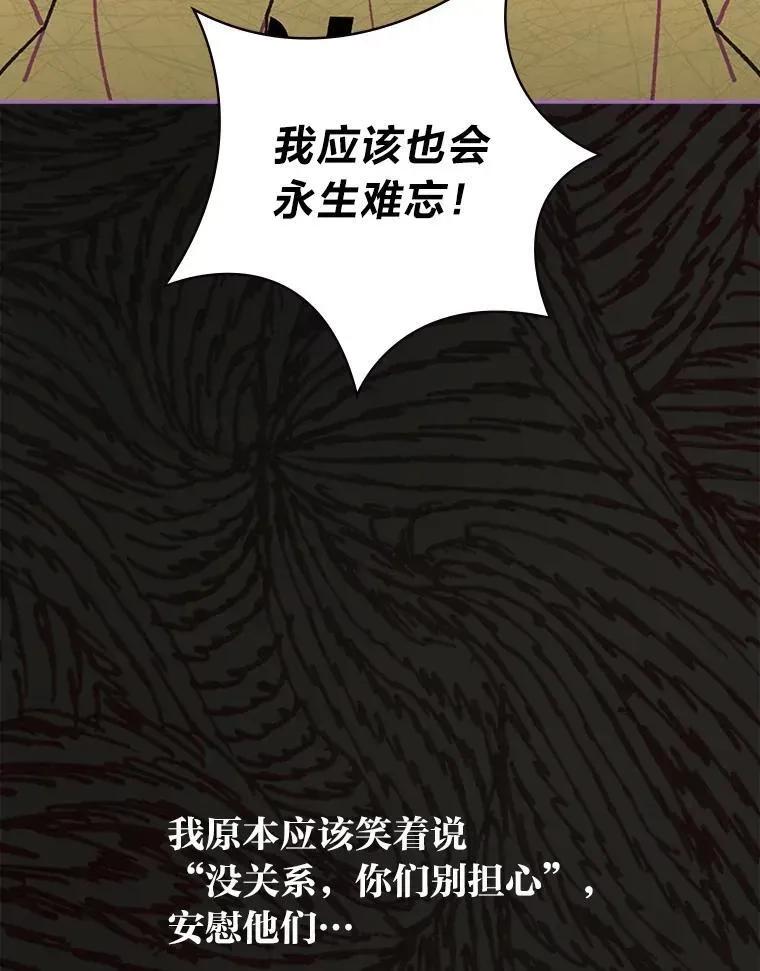 我应该也会永生难忘！

我原本应该笑着说“没关系，你们别担心”，安慰他们…